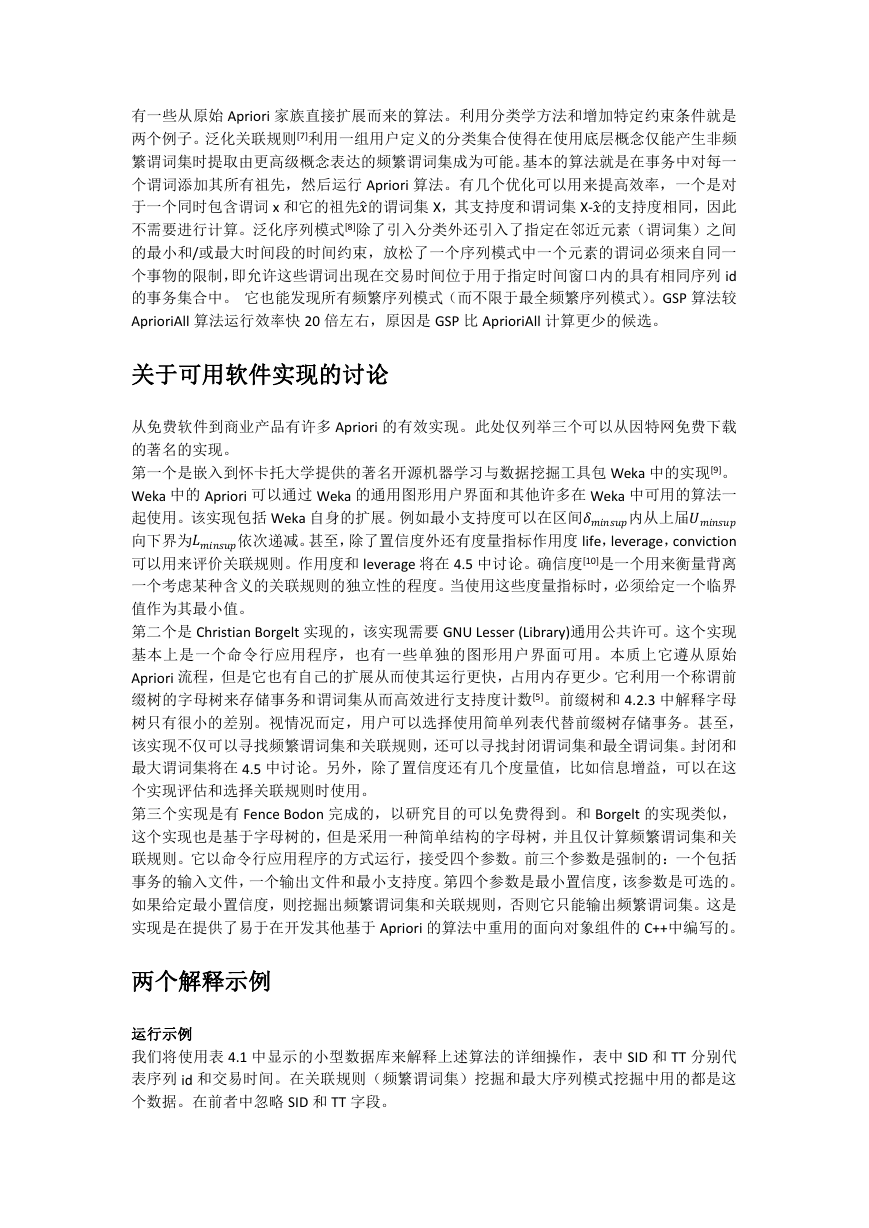 有一些从原始 Apriori 家族直接扩展而来的算法。利用分类学方法和增加特定约束条件就是两个例子。泛化关联规则$^{[7]}$利用一组用户定义的分类集合使得在使用底层概念仅能产生非频繁谓词集时提取由更高级概念表达的频繁谓词集成为可能。基本的算法就是在事务中对每一个谓词添加其所有祖先，然后运行 Apriori 算法。有几个优化可以用来提高效率，一个是对于一个同时包含谓词 x 和它的祖先$\hat{x}$的谓词集 X，其支持度和谓词集 X-$\hat{x}$的支持度相同，因此不需要进行计算。泛化序列模式$^{[8]}$除了引入分类外还引入了指定在邻近元素（谓词集）之间的最小和/或最大时间段的时间约束，放松了一个序列模式中一个元素的谓词必须来自同一个事物的限制，即允许这些谓词出现在交易时间位于用于指定时间窗口内的具有相同序列 id 的事务集合中。 它也能发现所有频繁序列模式（而不限于最全频繁序列模式）。GSP 算法较 AprioriAll 算法运行效率快 20 倍左右，原因是 GSP 比 AprioriAll 计算更少的候选。

关于可用软件实现的讨论

从免费软件到商业产品有许多 Apriori 的有效实现。此处仅列举三个可以从因特网免费下载的著名的实现。
第一个是嵌入到怀卡托大学提供的著名开源机器学习与数据挖掘工具包 Weka 中的实现$^{[9]}$。Weka 中的 Apriori 可以通过 Weka 的通用图形用户界面和其他许多在 Weka 中可用的算法一起使用。该实现包括 Weka 自身的扩展。例如最小支持度可以在区间$\delta_{minsup}$内从上届$U_{minsup}$向下界为$L_{minsup}$依次递减。甚至，除了置信度外还有度量指标作用度 life，leverage，conviction 可以用来评价关联规则。作用度和 leverage 将在 4.5 中讨论。确信度$^{[10]}$是一个用来衡量背离一个考虑某种含义的关联规则的独立性的程度。当使用这些度量指标时，必须给定一个临界值作为其最小值。
第二个是 Christian Borgelt 实现的，该实现需要 GNU Lesser (Library)通用公共许可。这个实现基本上是一个命令行应用程序，也有一些单独的图形用户界面可用。本质上它遵从原始 Apriori 流程，但是它也有自己的扩展从而使其运行更快，占用内存更少。它利用一个称谓前缀树的字母树来存储事务和谓词集从而高效进行支持度计数$^{[5]}$。前缀树和 4.2.3 中解释字母树只有很小的差别。视情况而定，用户可以选择使用简单列表代替前缀树存储事务。甚至，该实现不仅可以寻找频繁谓词集和关联规则，还可以寻找封闭谓词集和最全谓词集。封闭和最大谓词集将在 4.5 中讨论。另外，除了置信度还有几个度量值，比如信息增益，可以在这个实现评估和选择关联规则时使用。
第三个实现是有 Fence Bodon 完成的，以研究目的可以免费得到。和 Borgelt 的实现类似，这个实现也是基于字母树的，但是采用一种简单结构的字母树，并且仅计算频繁谓词集和关联规则。它以命令行应用程序的方式运行，接受四个参数。前三个参数是强制的：一个包括事务的输入文件，一个输出文件和最小支持度。第四个参数是最小置信度，该参数是可选的。如果给定最小置信度，则挖掘出频繁谓词集和关联规则，否则它只能输出频繁谓词集。这是实现是在提供了易于在开发其他基于 Apriori 的算法中重用的面向对象组件的 C++中编写的。

两个解释示例

运行示例
我们将使用表 4.1 中显示的小型数据库来解释上述算法的详细操作，表中 SID 和 TT 分别代表序列 id 和交易时间。在关联规则（频繁谓词集）挖掘和最大序列模式挖掘中用的都是这个数据。在前者中忽略 SID 和 TT 字段。